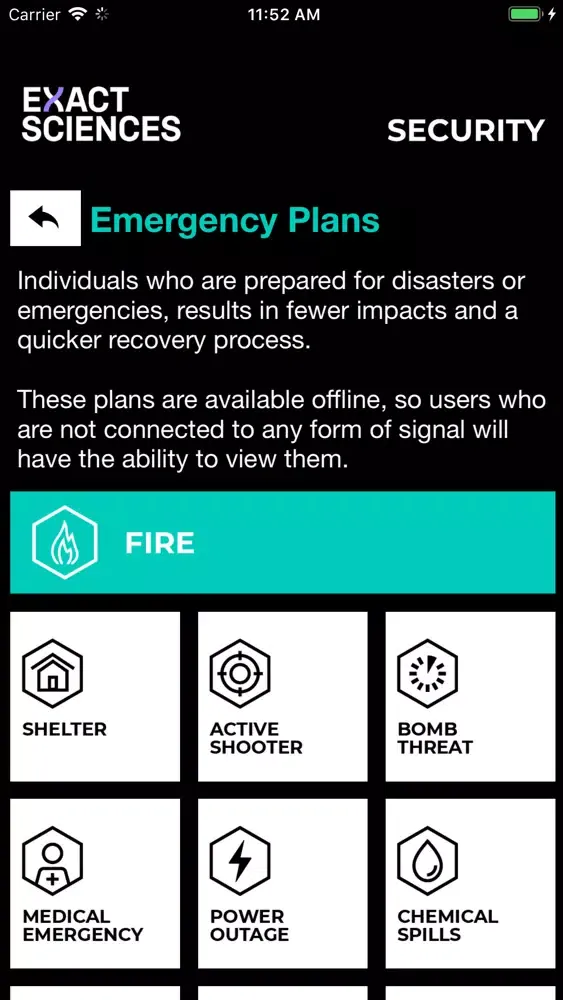 Carrier 11:52 AM

EXACT SCIENCES

SECURITY

Emergency Plans

Individuals who are prepared for disasters or emergencies, results in fewer impacts and a quicker recovery process.

These plans are available offline, so users who are not connected to any form of signal will have the ability to view them.

FIRE

SHELTER

ACTIVE SHOOTER

BOMB THREAT

MEDICAL EMERGENCY

POWER OUTAGE

CHEMICAL SPILLS